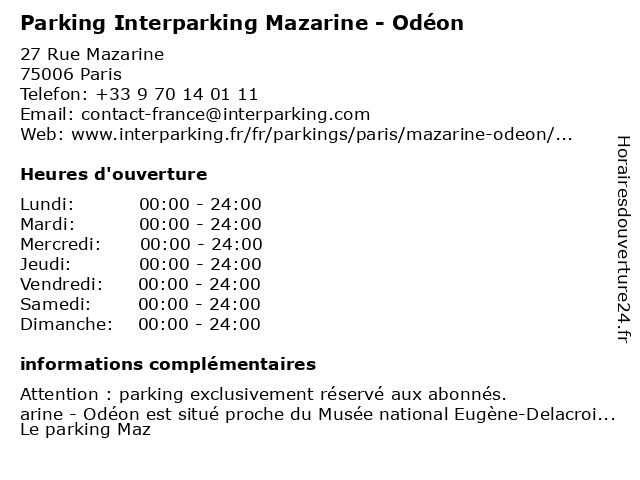 Parking Interparking Mazarine - Odéon

27 Rue Mazarine
75006 Paris
Telefon: +33 9 70 14 01 11
Email: contact-france@interparking.com
Web: www.interparking.fr/fr/parkings/paris/mazarine-odeon/...

Heures d'ouverture

Lundi: 00:00 - 24:00
Mardi: 00:00 - 24:00
Mercredi: 00:00 - 24:00
Jeudi: 00:00 - 24:00
Vendredi: 00:00 - 24:00
Samedi: 00:00 - 24:00
Dimanche: 00:00 - 24:00

informations complémentaires

Attention : parking exclusivement réservé aux abonnés.
arine - Odéon est situé proche du Musée national Eugène-Delacroi...
Le parking Maz

Horairesdouverture24.fr